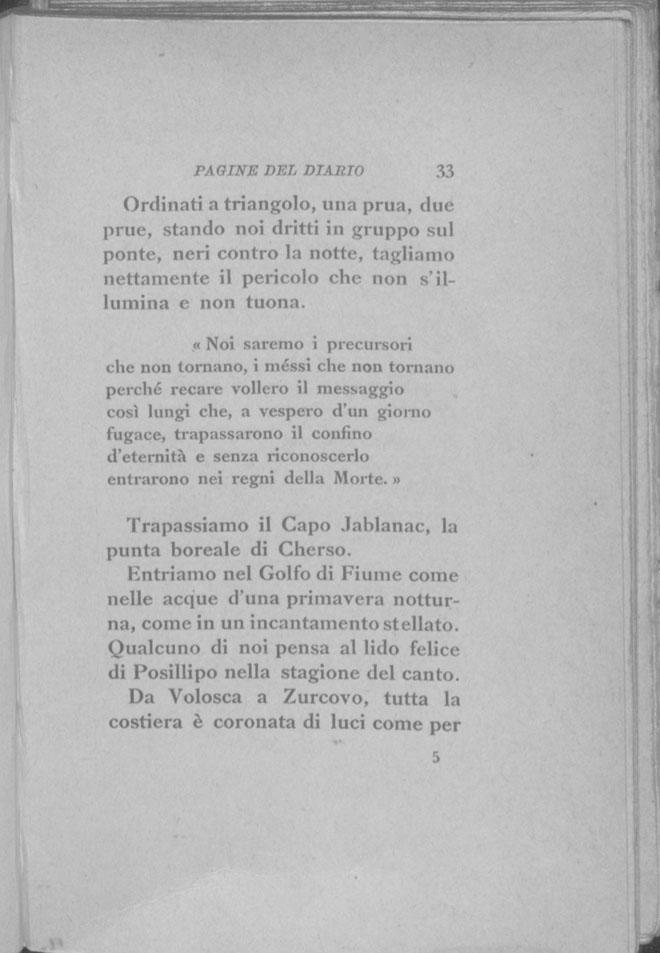 PAGINE DEL DIARIO 33

Ordinati a triangolo, una prua, due prue, stando noi dritti in gruppo sul ponte, neri contro la notte, tagliamo nettamente il pericolo che non s'illumina e non tuona.

« Noi saremo i precursori
che non tornano, i méssi che non tornano
perché recare vollero il messaggio
così lungi che, a vespero d'un giorno
fugace, trapassarono il confino
d'eternità e senza riconoscerlo
entrarono nei regni della Morte. »

Trapassiamo il Capo Jablanac, la punta boreale di Cherso.

Entriamo nel Golfo di Fiume come nelle acque d'una primavera notturna, come in un incantamento stellato. Qualcuno di noi pensa al lido felice di Posillipo nella stagione del canto.

Da Volosca a Zurcovo, tutta la costiera è coronata di luci come per

5